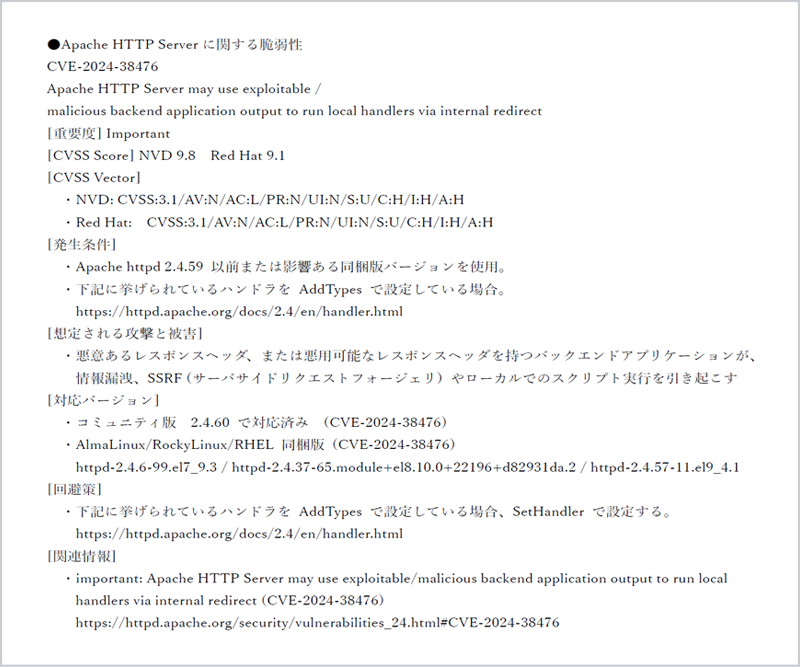 ●Apache HTTP Server に関する脆弱性
CVE-2024-38476
Apache HTTP Server may use exploitable /
malicious backend application output to run local handlers via internal redirect
[重要度] Important
[CVSS Score] NVD 9.8　Red Hat 9.1
[CVSS Vector]
・NVD: CVSS:3.1/AV:N/AC:L/PR:N/UI:N/S:U/C:H/I:H/A:H
・Red Hat:　CVSS:3.1/AV:N/AC:L/PR:N/UI:N/S:U/C:H/I:H/A:H
[発生条件]
・Apache httpd 2.4.59 以前または影響ある同梱版バージョンを使用。
・下記に挙げられているハンドラを AddTypes で設定している場合。
https://httpd.apache.org/docs/2.4/en/handler.html
[想定される攻撃と被害]
・悪意あるレスポンスヘッダ、または悪用可能なレスポンスヘッダを持つバックエンドアプリケーションが、情報漏洩、SSRF（サーバサイドリクエストフォージェリ）やローカルでのスクリプト実行を引き起こす
[対応バージョン]
・コミュニティ版　2.4.60 で対応済み （CVE-2024-38476）
・AlmaLinux/RockyLinux/RHEL 同梱版（CVE-2024-38476）
httpd-2.4.6-99.el7_9.3 / httpd-2.4.37-65.module+el8.10.0+22196+d82931da.2 / httpd-2.4.57-11.el9_4.1
[回避策]
・下記に挙げられているハンドラを AddTypes で設定している場合、SetHandler で設定する。
https://httpd.apache.org/docs/2.4/en/handler.html
[関連情報]
・important: Apache HTTP Server may use exploitable/malicious backend application output to run local handlers via internal redirect (CVE-2024-38476)
https://httpd.apache.org/security/vulnerabilities_24.html#CVE-2024-38476